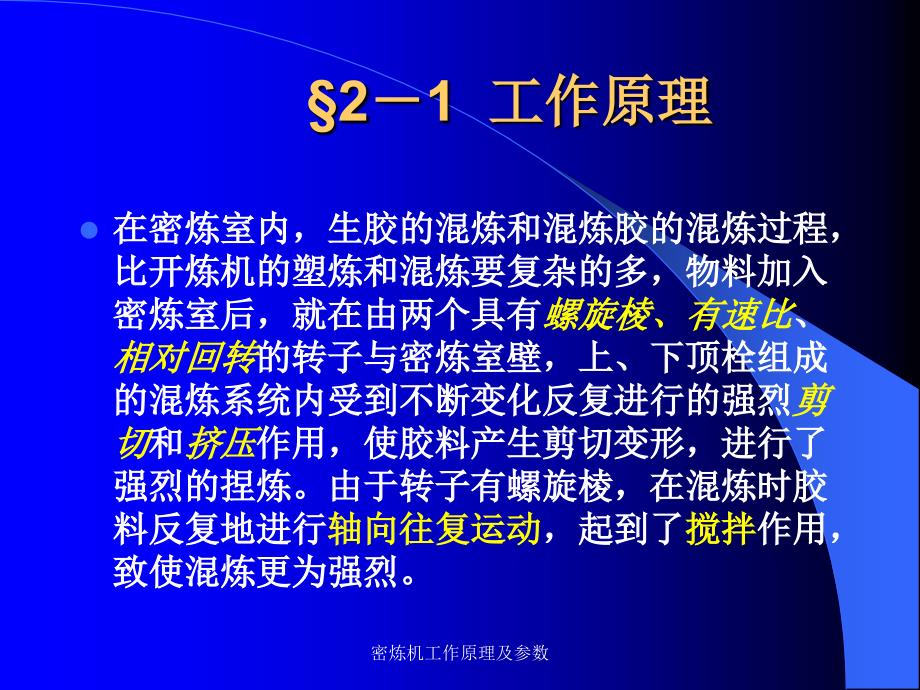 §2－1 工作原理

在密炼室内，生胶的混炼和混炼胶的混炼过程，比开炼机的塑炼和混炼要复杂的多，物料加入密炼室后，就在由两个具有螺旋棱、有速比、相对回转的转子与密炼室壁，上、下顶栓组成的混炼系统内受到不断变化反复进行的强烈剪切和挤压作用，使胶料产生剪切变形，进行了强烈的捏炼。由于转子有螺旋棱，在混炼时胶料反复地进行轴向往复运动，起到了搅拌作用，致使混炼更为强烈。

密炼机工作原理及参数